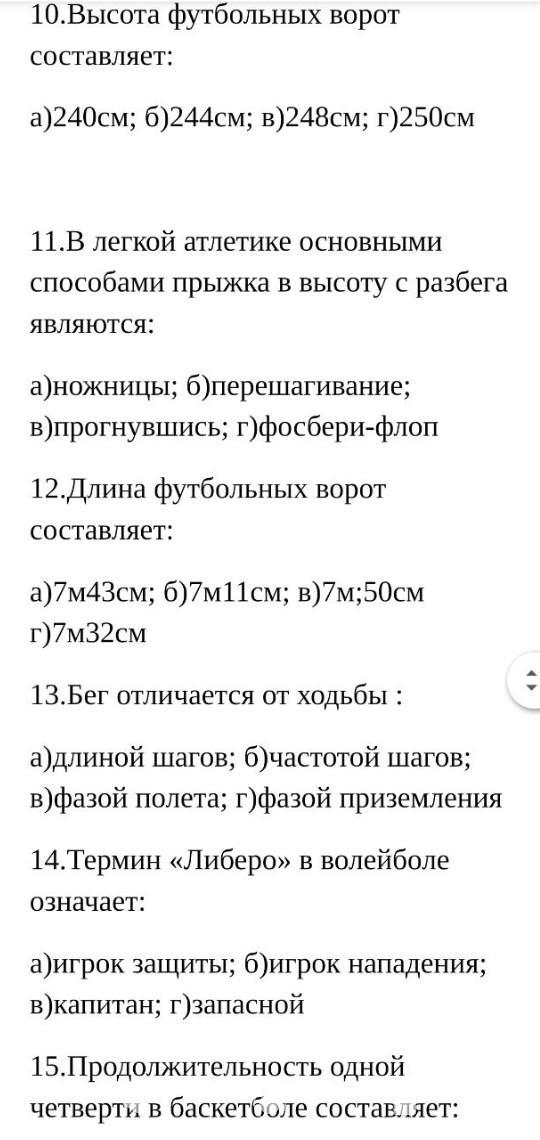 10.Высота футбольных ворот составляет:

а)240см; б)244см; в)248см; г)250см

11.В легкой атлетике основными способами прыжка в высоту с разбега являются:

а)ножницы; б)перешагивание; в)прогнувшись; г)фосбери-флоп

12.Длина футбольных ворот составляет:

а)7м43см; б)7м11см; в)7м;50см г)7м32см

13.Бег отличается от ходьбы :

а)длиной шагов; б)частотой шагов; в)фазой полета; г)фазой приземления

14.Термин «Либеро» в волейболе означает:

а)игрок защиты; б)игрок нападения; в)капитан; г)запасной

15.Продолжительность одной четверти в баскетболе составляет: